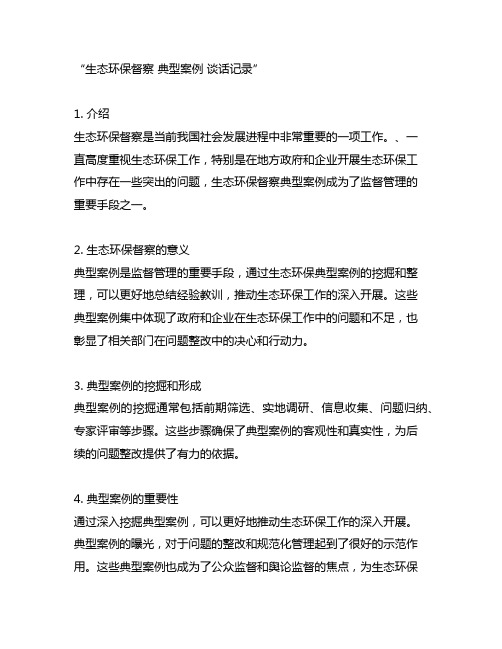 “生态环保督察 典型案例 谈话记录”

1. 介绍
生态环保督察是当前我国社会发展进程中非常重要的一项工作。、一直高度重视生态环保工作，特别是在地方政府和企业开展生态环保工作中存在一些突出的问题，生态环保督察典型案例成为了监督管理的重要手段之一。

2. 生态环保督察的意义
典型案例是监督管理的重要手段，通过生态环保典型案例的挖掘和整理，可以更好地总结经验教训，推动生态环保工作的深入开展。这些典型案例集中体现了政府和企业在生态环保工作中的问题和不足，也彰显了相关部门在问题整改中的决心和行动力。

3. 典型案例的挖掘和形成
典型案例的挖掘通常包括前期筛选、实地调研、信息收集、问题归纳、专家评审等步骤。这些步骤确保了典型案例的客观性和真实性，为后续的问题整改提供了有力的依据。

4. 典型案例的重要性
通过深入挖掘典型案例，可以更好地推动生态环保工作的深入开展。典型案例的曝光，对于问题的整改和规范化管理起到了很好的示范作用。这些典型案例也成为了公众监督和舆论监督的焦点，为生态环保